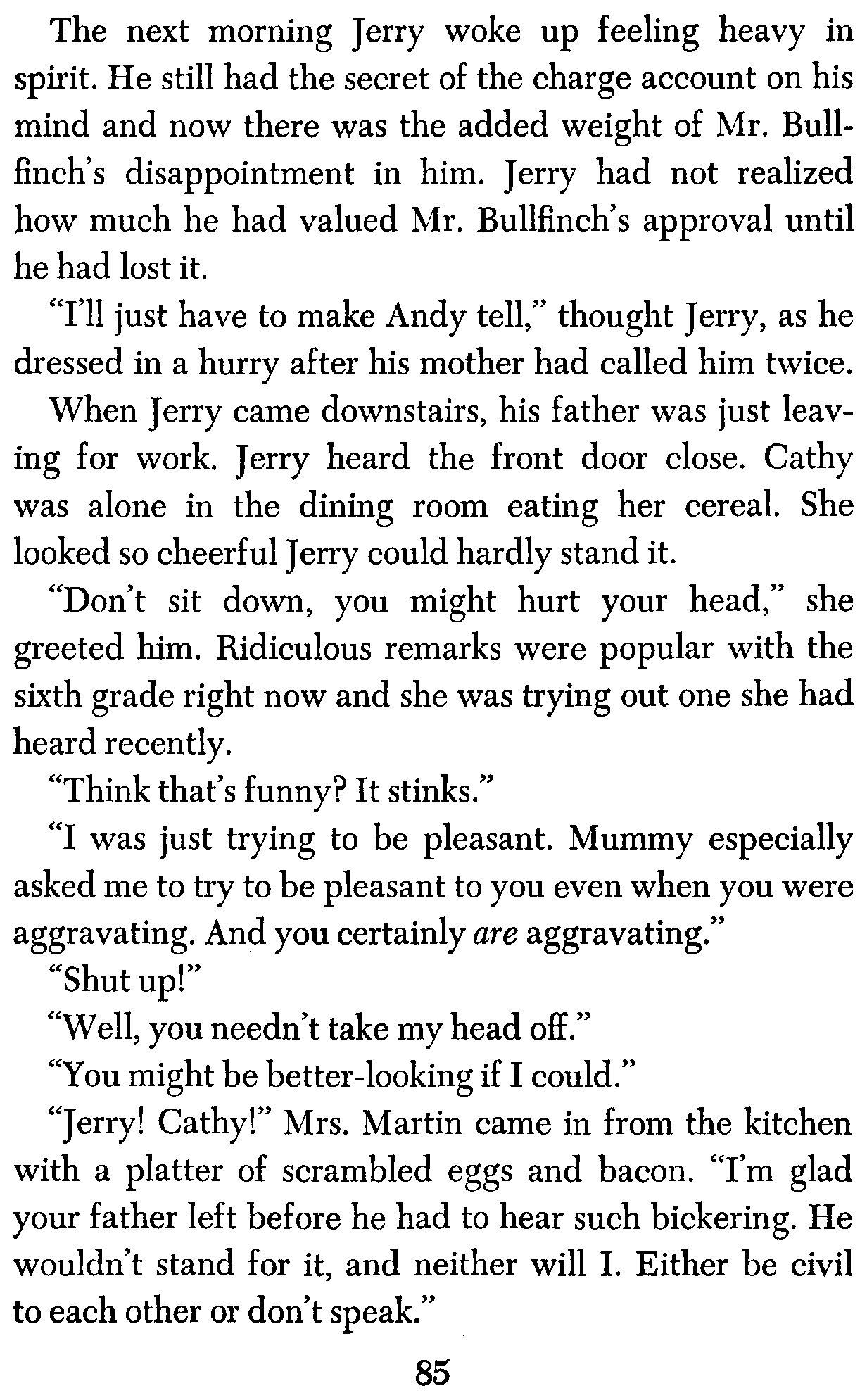 The next morning Jerry woke up feeling heavy in spirit. He still had the secret of the charge account on his mind and now there was the added weight of Mr. Bullfinch's disappointment in him. Jerry had not realized how much he had valued Mr. Bullfinch's approval until he had lost it.

"I'll just have to make Andy tell," thought Jerry, as he dressed in a hurry after his mother had called him twice.

When Jerry came downstairs, his father was just leaving for work. Jerry heard the front door close. Cathy was alone in the dining room eating her cereal. She looked so cheerful Jerry could hardly stand it.

"Don't sit down, you might hurt your head," she greeted him. Ridiculous remarks were popular with the sixth grade right now and she was trying out one she had heard recently.

"Think that's funny? It stinks."

"I was just trying to be pleasant. Mummy especially asked me to try to be pleasant to you even when you were aggravating. And you certainly are aggravating."

"Shut up!"

"Well, you needn't take my head off."

"You might be better-looking if I could."

"Jerry! Cathy!" Mrs. Martin came in from the kitchen with a platter of scrambled eggs and bacon. "I'm glad your father left before he had to hear such bickering. He wouldn't stand for it, and neither will I. Either be civil to each other or don't speak."

85